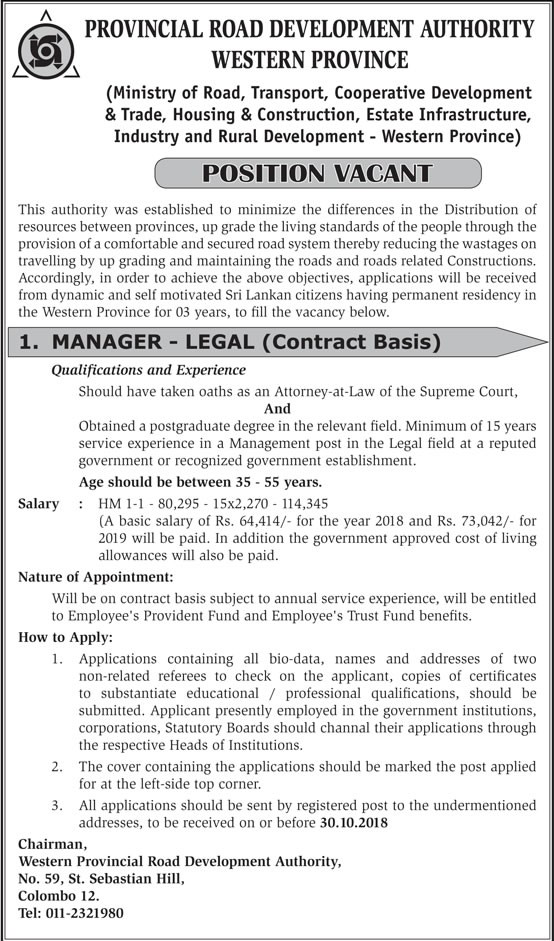 PROVINCIAL ROAD DEVELOPMENT AUTHORITY
WESTERN PROVINCE

(Ministry of Road, Transport, Cooperative Development & Trade, Housing & Construction, Estate Infrastructure, Industry and Rural Development - Western Province)

POSITION VACANT

This authority was established to minimize the differences in the Distribution of resources between provinces, up grade the living standards of the people through the provision of a comfortable and secured road system thereby reducing the wastages on travelling by up grading and maintaining the roads and roads related Constructions. Accordingly, in order to achieve the above objectives, applications will be received from dynamic and self motivated Sri Lankan citizens having permanent residency in the Western Province for 03 years, to fill the vacancy below.

1. MANAGER - LEGAL (Contract Basis)

Qualifications and Experience

Should have taken oaths as an Attorney-at-Law of the Supreme Court,
And
Obtained a postgraduate degree in the relevant field. Minimum of 15 years service experience in a Management post in the Legal field at a reputed government or recognized government establishment.

Age should be between 35 - 55 years.

Salary : HM 1-1 - 80,295 - 15x2,270 - 114,345
(A basic salary of Rs. 64,414/- for the year 2018 and Rs. 73,042/- for 2019 will be paid. In addition the government approved cost of living allowances will also be paid.

Nature of Appointment:

Will be on contract basis subject to annual service experience, will be entitled to Employee's Provident Fund and Employee's Trust Fund benefits.

How to Apply:

1. Applications containing all bio-data, names and addresses of two non-related referees to check on the applicant, copies of certificates to substantiate educational / professional qualifications, should be submitted. Applicant presently employed in the government institutions, corporations, Statutory Boards should channal their applications through the respective Heads of Institutions.

2. The cover containing the applications should be marked the post applied for at the left-side top corner.

3. All applications should be sent by registered post to the undermentioned addresses, to be received on or before 30.10.2018

Chairman,
Western Provincial Road Development Authority,
No. 59, St. Sebastian Hill,
Colombo 12.
Tel: 011-2321980